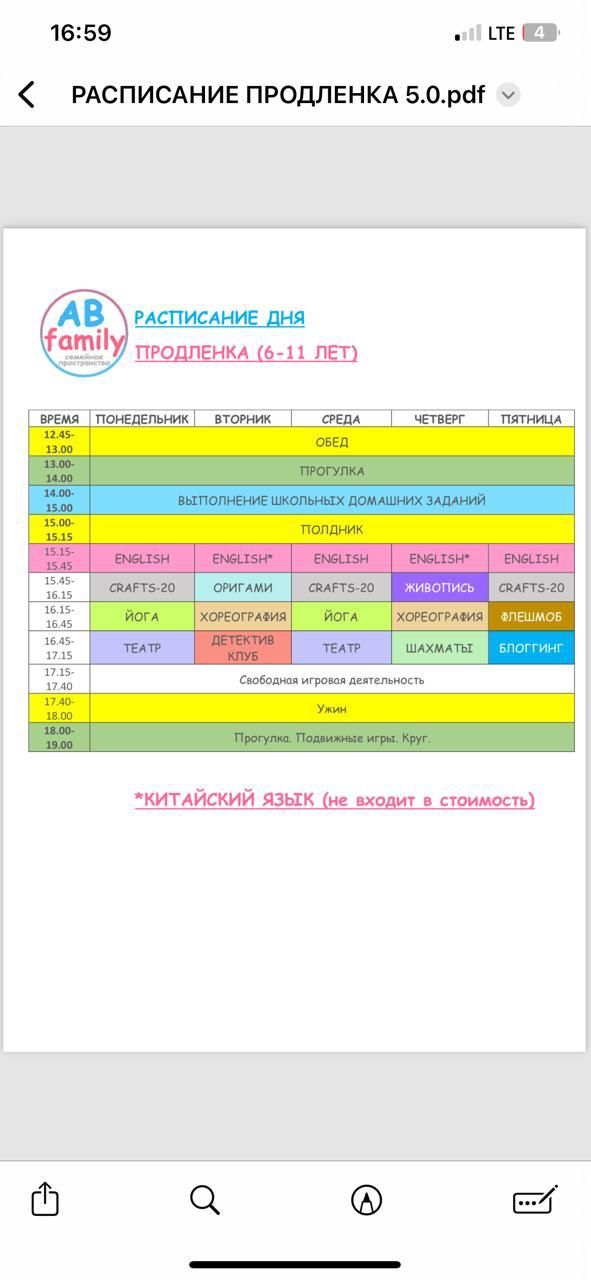 16:59

LTE 4

РАСПИСАНИЕ ПРОДЛЕНКА 5.0.pdf

AB family семейное пространство

РАСПИСАНИЕ ДНЯ

ПРОДЛЕНКА (6-11 ЛЕТ)

| ВРЕМЯ | ПОНЕДЕЛЬНИК | ВТОРНИК | СРЕДА | ЧЕТВЕРГ | ПЯТНИЦА |
|---|---|---|---|---|---|
| 12.45-13.00 | ОБЕД | | | | |
| 13.00-14.00 | ПРОГУЛКА | | | | |
| 14.00-15.00 | ВЫПОЛНЕНИЕ ШКОЛЬНЫХ ДОМАШНИХ ЗАДАНИЙ | | | | |
| 15.00-15.15 | ПОЛДНИК | | | | |
| 15.15-15.45 | ENGLISH | ENGLISH* | ENGLISH | ENGLISH* | ENGLISH |
| 15.45-16.15 | CRAFTS-20 | ОРИГАМИ | CRAFTS-20 | ЖИВОПИСЬ | CRAFTS-20 |
| 16.15-16.45 | ЙОГА | ХОРЕОГРАФИЯ | ЙОГА | ХОРЕОГРАФИЯ | ФЛЕШМОБ |
| 16.45-17.15 | ТЕАТР | ДЕТЕКТИВ КЛУБ | ТЕАТР | ШАХМАТЫ | БЛОГГИНГ |
| 17.15-17.40 | Свободная игровая деятельность | | | | |
| 17.40-18.00 | Ужин | | | | |
| 18.00-19.00 | Прогулка. Подвижные игры. Круг. | | | | |

*КИТАЙСКИЙ ЯЗЫК (не входит в стоимость)